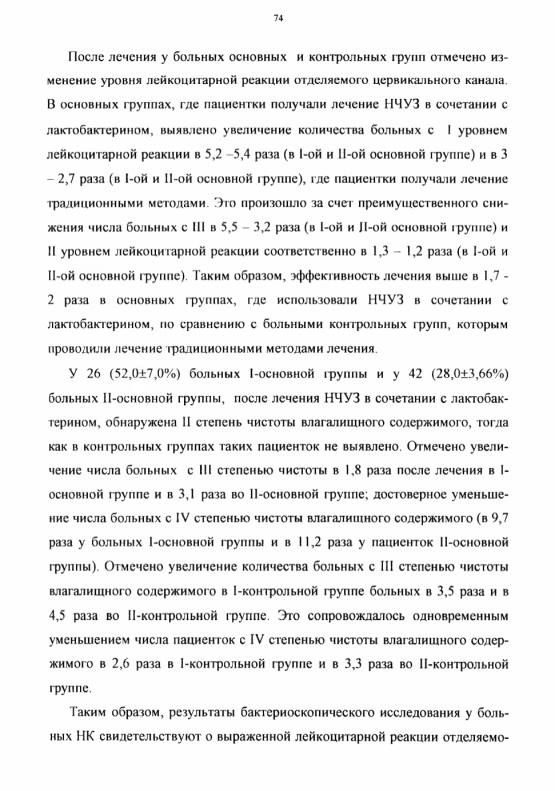 74

После лечения у больных основных и контрольных групп отмечено изменение уровня лейкоцитарной реакции отделяемого цервикального канала. В основных группах, где пациентки получали лечение НЧУЗ в сочетании с лактобактерином, выявлено увеличение количества больных с I уровнем лейкоцитарной реакции в 5,2 –5,4 раза (в I-ой и II-ой основной группе) и в 3 – 2,7 раза (в I-ой и II-ой основной группе), где пациентки получали лечение традиционными методами. Это произошло за счет преимущественного снижения числа больных с III в 5,5 – 3,2 раза (в I-ой и II-ой основной группе) и II уровнем лейкоцитарной реакции соответственно в 1,3 – 1,2 раза (в I-ой и II-ой основной группе). Таким образом, эффективность лечения выше в 1,7 - 2 раза в основных группах, где использовали НЧУЗ в сочетании с лактобактерином, по сравнению с больными контрольных групп, которым проводили лечение традиционными методами лечения.

У 26 (52,0±7,0%) больных I-основной группы и у 42 (28,0±3,66%) больных II-основной группы, после лечения НЧУЗ в сочетании с лактобактерином, обнаружена II степень чистоты влагалищного содержимого, тогда как в контрольных группах таких пациенток не выявлено. Отмечено увеличение числа больных с III степенью чистоты в 1,8 раза после лечения в I-основной группе и в 3,1 раза во II-основной группе; достоверное уменьшение числа больных с IV степенью чистоты влагалищного содержимого (в 9,7 раза у больных I-основной группы и в 11,2 раза у пациенток II-основной группы). Отмечено увеличение количества больных с III степенью чистоты влагалищного содержимого в I-контрольной группе больных в 3,5 раза и в 4,5 раза во II-контрольной группе. Это сопровождалось одновременным уменьшением числа пациенток с IV степенью чистоты влагалищного содержимого в 2,6 раза в I-контрольной группе и в 3,3 раза во II-контрольной группе.

Таким образом, результаты бактериоскопического исследования у больных НК свидетельствуют о выраженной лейкоцитарной реакции отделяемо-